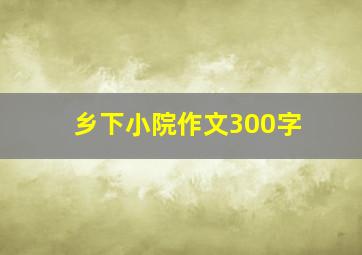 乡下小院作文300字